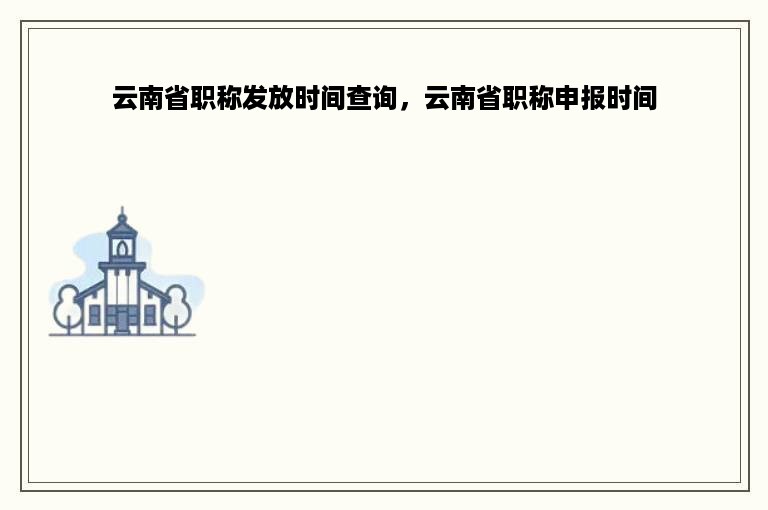 云南省职称发放时间查询，云南省职称申报时间